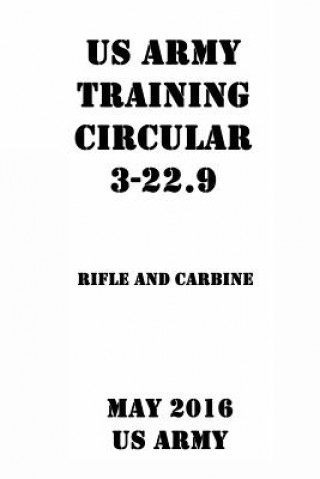 US ARMY TRAINING CIRCULAR 3-22.9

RIFLE AND CARBINE

MAY 2016
US ARMY